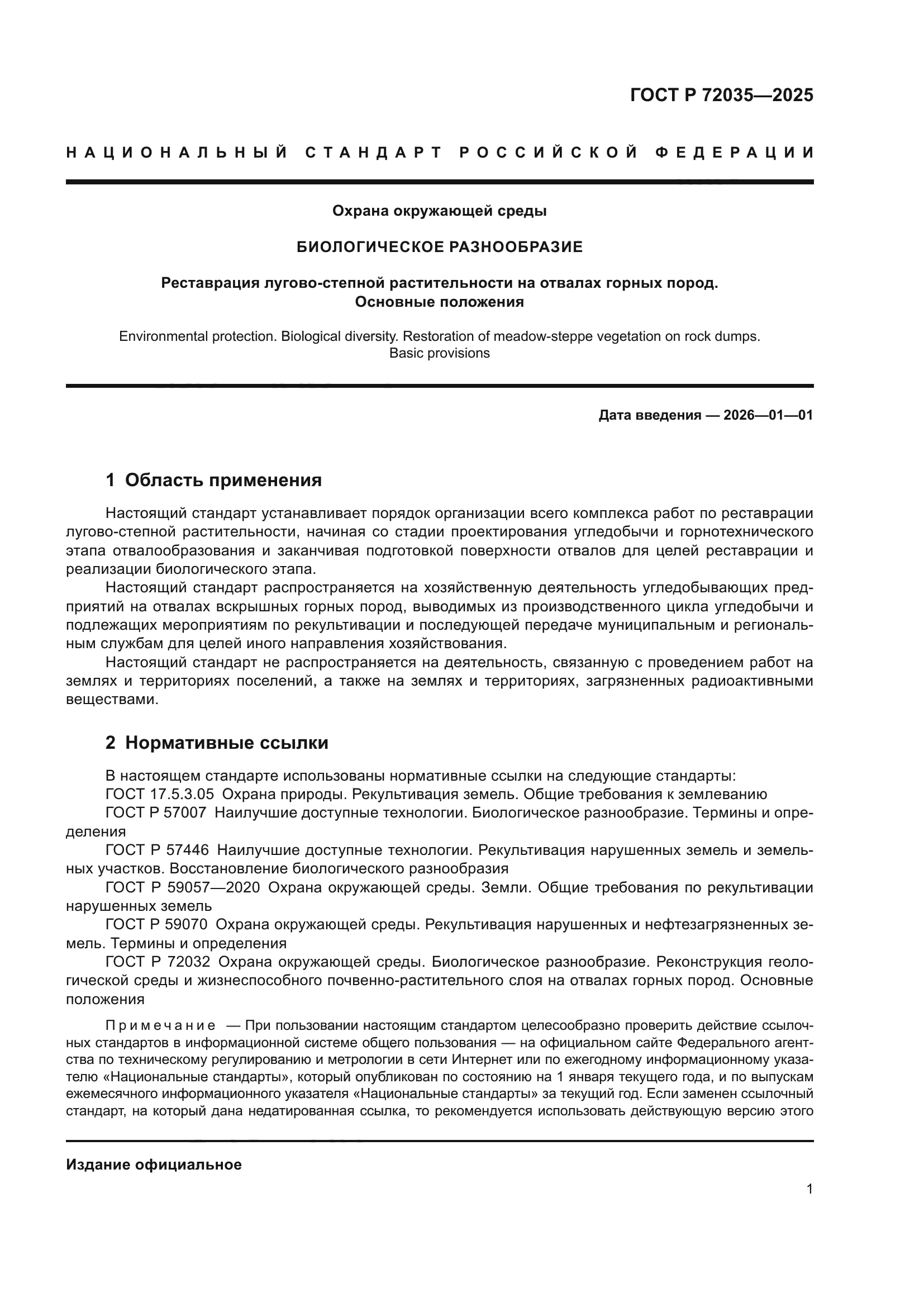 ГОСТ Р 72035—2025

НАЦИОНАЛЬНЫЙ СТАНДАРТ РОССИЙСКОЙ ФЕДЕРАЦИИ

Охрана окружающей среды

БИОЛОГИЧЕСКОЕ РАЗНООБРАЗИЕ

Реставрация лугово-степной растительности на отвалах горных пород. Основные положения

Environmental protection. Biological diversity. Restoration of meadow-steppe vegetation on rock dumps. Basic provisions

Дата введения — 2026—01—01

1 Область применения

Настоящий стандарт устанавливает порядок организации всего комплекса работ по реставрации лугово-степной растительности, начиная со стадии проектирования угледобычи и горнотехнического этапа отвалообразования и заканчивая подготовкой поверхности отвалов для целей реставрации и реализации биологического этапа.

Настоящий стандарт распространяется на хозяйственную деятельность угледобывающих предприятий на отвалах вскрышных горных пород, выводимых из производственного цикла угледобычи и подлежащих мероприятиям по рекультивации и последующей передаче муниципальным и региональным службам для целей иного направления хозяйствования.

Настоящий стандарт не распространяется на деятельность, связанную с проведением работ на землях и территориях поселений, а также на землях и территориях, загрязненных радиоактивными веществами.

2 Нормативные ссылки

В настоящем стандарте использованы нормативные ссылки на следующие стандарты:

ГОСТ 17.5.3.05 Охрана природы. Рекультивация земель. Общие требования к землеванию

ГОСТ Р 57007 Наилучшие доступные технологии. Биологическое разнообразие. Термины и определения

ГОСТ Р 57446 Наилучшие доступные технологии. Рекультивация нарушенных земель и земельных участков. Восстановление биологического разнообразия

ГОСТ Р 59057—2020 Охрана окружающей среды. Земли. Общие требования по рекультивации нарушенных земель

ГОСТ Р 59070 Охрана окружающей среды. Рекультивация нарушенных и нефтезагрязненных земель. Термины и определения

ГОСТ Р 72032 Охрана окружающей среды. Биологическое разнообразие. Реконструкция геологической среды и жизнеспособного почвенно-растительного слоя на отвалах горных пород. Основные положения

Примечание — При пользовании настоящим стандартом целесообразно проверить действие ссылочных стандартов в информационной системе общего пользования — на официальном сайте Федерального агентства по техническому регулированию и метрологии в сети Интернет или по ежегодному информационному указателю «Национальные стандарты», который опубликован по состоянию на 1 января текущего года, и по выпускам ежемесячного информационного указателя «Национальные стандарты» за текущий год. Если заменен ссылочный стандарт, на который дана недатированная ссылка, то рекомендуется использовать действующую версию этого

Издание официальное

1